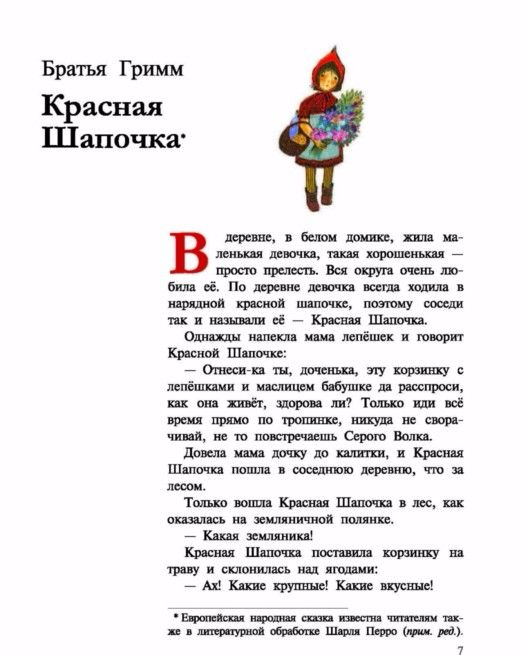 Братья Гримм

Красная Шапочка*

В деревне, в белом домике, жила маленькая девочка, такая хорошенькая — просто прелесть. Вся округа очень любила её. По деревне девочка всегда ходила в нарядной красной шапочке, поэтому соседи так и называли её — Красная Шапочка.

Однажды напекла мама лепёшек и говорит Красной Шапочке:

— Отнеси-ка ты, доченька, эту корзинку с лепёшками и маслицем бабушке да расспроси, как она живёт, здорова ли? Только иди всё время прямо по тропинке, никуда не сворачивай, не то повстречаешь Серого Волка.

Довела мама дочку до калитки, и Красная Шапочка пошла в соседнюю деревню, что за лесом.

Только вошла Красная Шапочка в лес, как оказалась на земляничной полянке.

— Какая земляника!

Красная Шапочка поставила корзинку на траву и склонилась над ягодами:

— Ах! Какие крупные! Какие вкусные!

* Европейская народная сказка известна читателям также в литературной обработке Шарля Перро (прим. ред.).

7